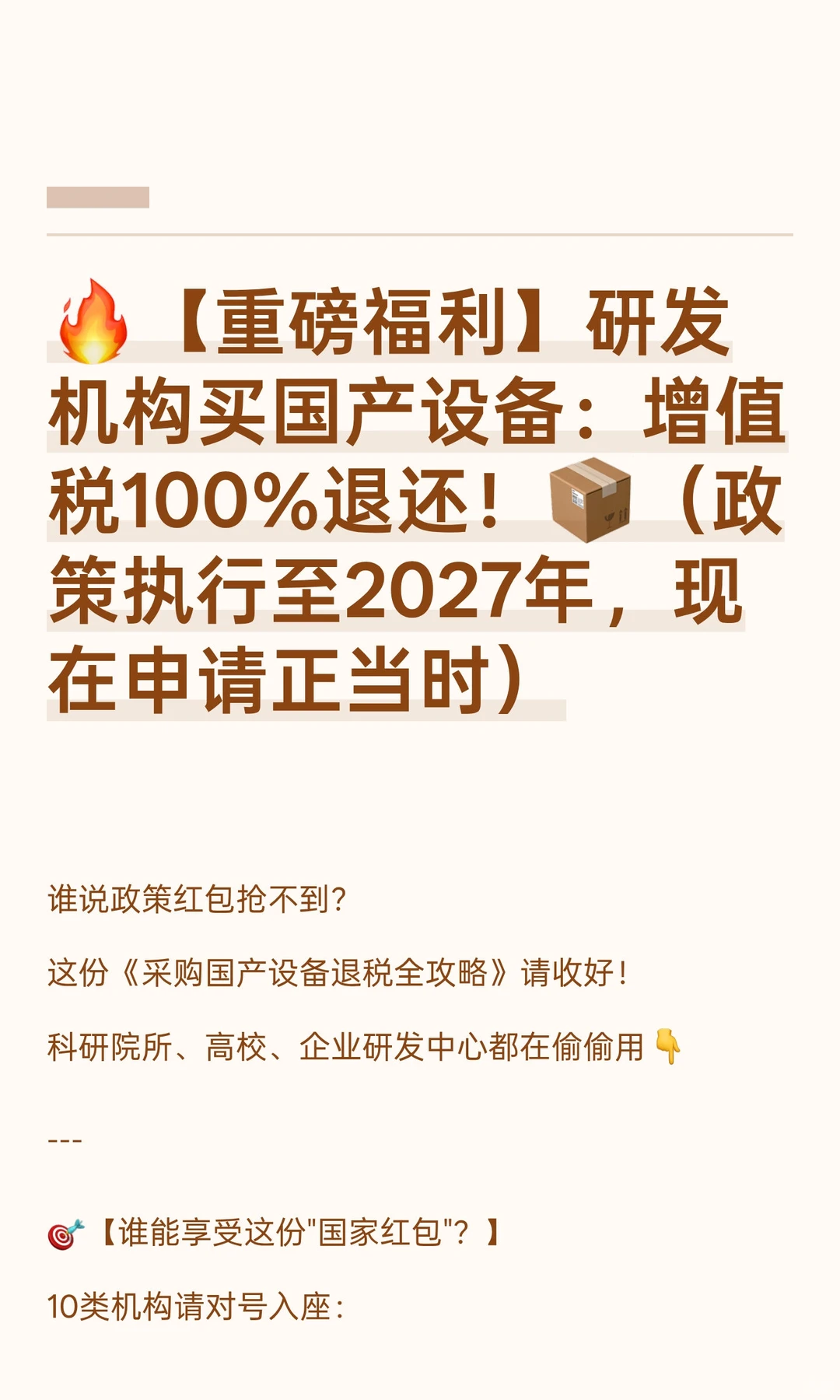 🔥【重磅福利】研发机构买国产设备：增值税100%退还！📦（政策执行至2027年，现在申请正当时）

谁说政策红包抢不到？

这份《采购国产设备退税全攻略》请收好！

科研院所、高校、企业研发中心都在偷偷用👇

---

🎯【谁能享受这份"国家红包"？】

10类机构请对号入座：